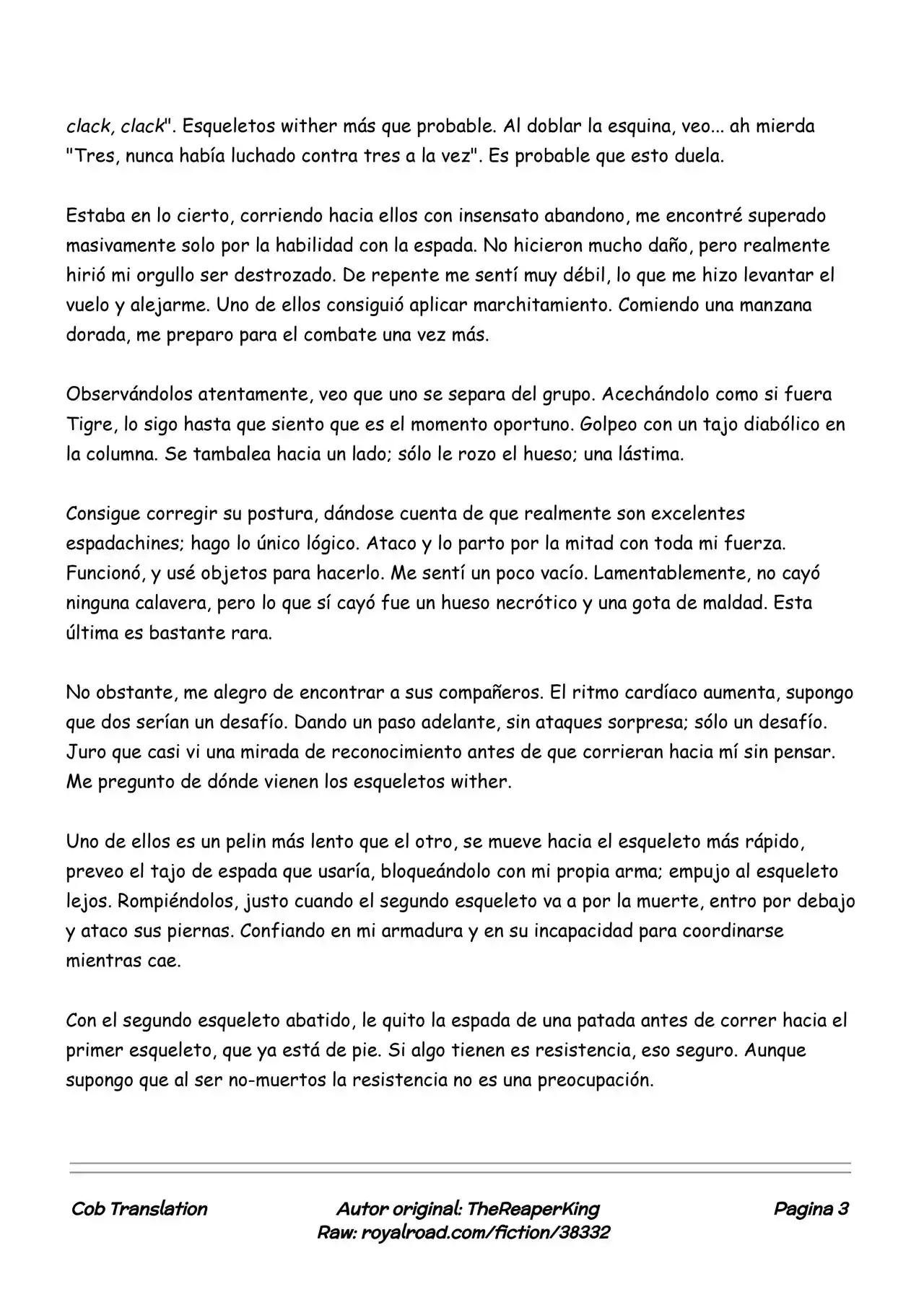 clack, clack". Esqueletos wither más que probable. Al doblar la esquina, veo... ah mierda "Tres, nunca había luchado contra tres a la vez". Es probable que esto duela.

Estaba en lo cierto, corriendo hacia ellos con insensato abandono, me encontré superado masivamente solo por la habilidad con la espada. No hicieron mucho daño, pero realmente hirió mi orgullo ser destrozado. De repente me sentí muy débil, lo que me hizo levantar el vuelo y alejarme. Uno de ellos consiguió aplicar marchitamiento. Comiendo una manzana dorada, me preparo para el combate una vez más.

Observándolos atentamente, veo que uno se separa del grupo. Acechándolo como si fuera Tigre, lo sigo hasta que siento que es el momento oportuno. Golpeo con un tajo diabólico en la columna. Se tambalea hacia un lado; sólo le rozo el hueso; una lástima.

Consigue corregir su postura, dándose cuenta de que realmente son excelentes espadachines; hago lo único lógico. Ataco y lo parto por la mitad con toda mi fuerza. Funcionó, y usé objetos para hacerlo. Me sentí un poco vacío. Lamentablemente, no cayó ninguna calavera, pero lo que sí cayó fue un hueso necrótico y una gota de maldad. Esta última es bastante rara.

No obstante, me alegro de encontrar a sus compañeros. El ritmo cardíaco aumenta, supongo que dos serían un desafío. Dando un paso adelante, sin ataques sorpresa; sólo un desafío. Juro que casi vi una mirada de reconocimiento antes de que corrieran hacia mí sin pensar. Me pregunto de dónde vienen los esqueletos wither.

Uno de ellos es un pelin más lento que el otro, se mueve hacia el esqueleto más rápido, preveo el tajo de espada que usaría, bloqueándolo con mi propia arma; empujo al esqueleto lejos. Rompiéndolos, justo cuando el segundo esqueleto va a por la muerte, entro por debajo y ataco sus piernas. Confiando en mi armadura y en su incapacidad para coordinarse mientras cae.

Con el segundo esqueleto abatido, le quito la espada de una patada antes de correr hacia el primer esqueleto, que ya está de pie. Si algo tienen es resistencia, eso seguro. Aunque supongo que al ser no-muertos la resistencia no es una preocupación.

Cob Translation
Autor original: TheReaperKing
Raw: royalroad.com/fiction/38332
Pagina 3